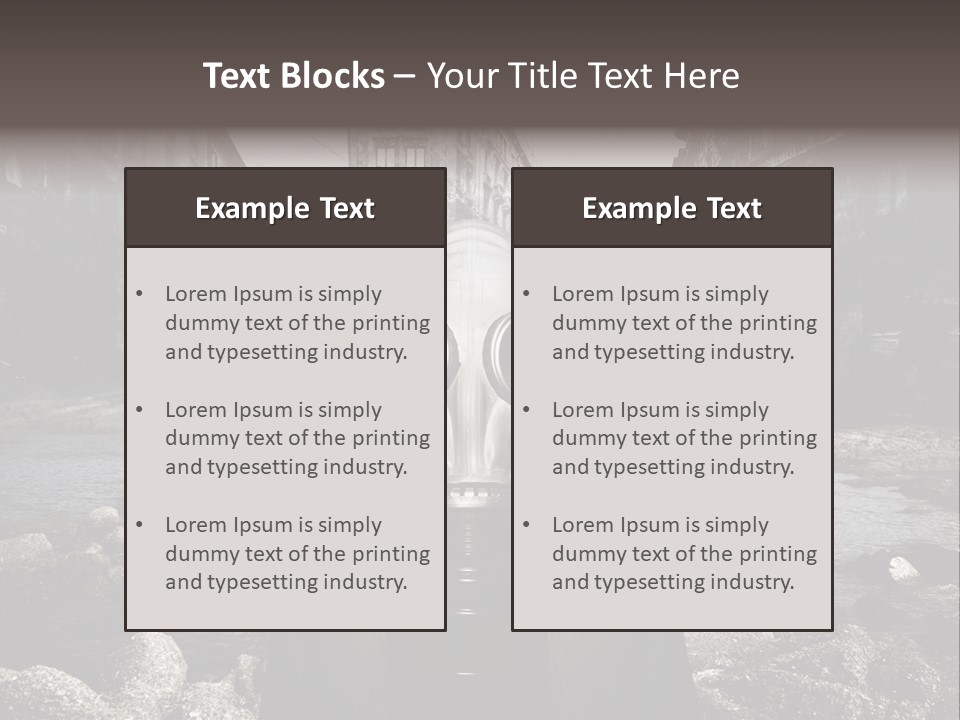 Text Blocks – Your Title Text Here

Example Text

• Lorem Ipsum is simply dummy text of the printing and typesetting industry.
• Lorem Ipsum is simply dummy text of the printing and typesetting industry.
• Lorem Ipsum is simply dummy text of the printing and typesetting industry.

Example Text

• Lorem Ipsum is simply dummy text of the printing and typesetting industry.
• Lorem Ipsum is simply dummy text of the printing and typesetting industry.
• Lorem Ipsum is simply dummy text of the printing and typesetting industry.